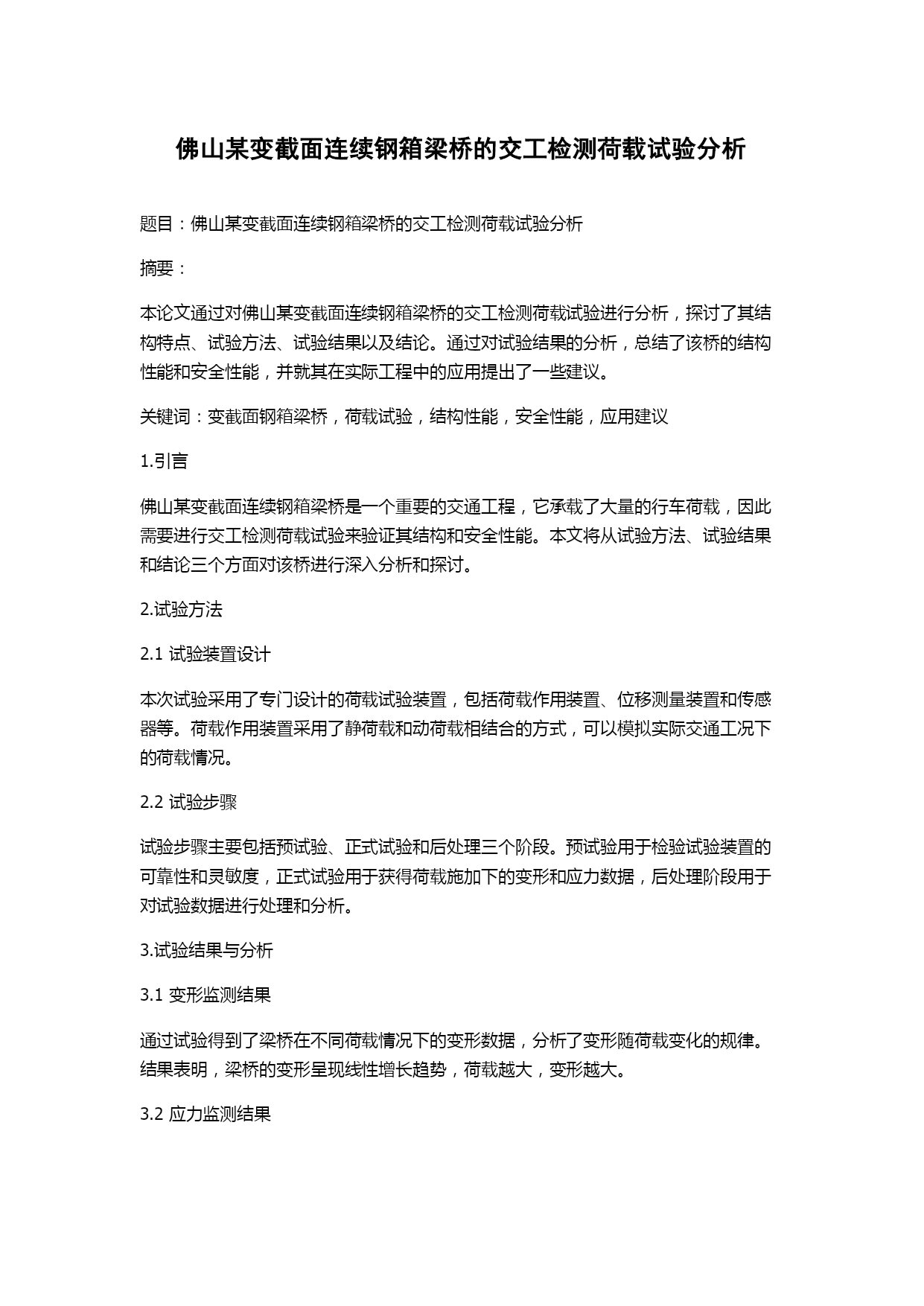 佛山某变截面连续钢箱梁桥的交工检测荷载试验分析

题目：佛山某变截面连续钢箱梁桥的交工检测荷载试验分析

摘要：

本论文通过对佛山某变截面连续钢箱梁桥的交工检测荷载试验进行分析，探讨了其结构特点、试验方法、试验结果以及结论。通过对试验结果的分析，总结了该桥的结构性能和安全性能，并就其在实际工程中的应用提出了一些建议。

关键词：变截面钢箱梁桥，荷载试验，结构性能，安全性能，应用建议

1.引言

佛山某变截面连续钢箱梁桥是一个重要的交通工程，它承载了大量的行车荷载，因此需要进行交工检测荷载试验来验证其结构和安全性能。本文将从试验方法、试验结果和结论三个方面对该桥进行深入分析和探讨。

2.试验方法

2.1 试验装置设计

本次试验采用了专门设计的荷载试验装置，包括荷载作用装置、位移测量装置和传感器等。荷载作用装置采用了静荷载和动荷载相结合的方式，可以模拟实际交通工况下的荷载情况。

2.2 试验步骤

试验步骤主要包括预试验、正式试验和后处理三个阶段。预试验用于检验试验装置的可靠性和灵敏度，正式试验用于获得荷载施加下的变形和应力数据，后处理阶段用于对试验数据进行处理和分析。

3.试验结果与分析

3.1 变形监测结果

通过试验得到了梁桥在不同荷载情况下的变形数据，分析了变形随荷载变化的规律。结果表明，梁桥的变形呈现线性增长趋势，荷载越大，变形越大。

3.2 应力监测结果